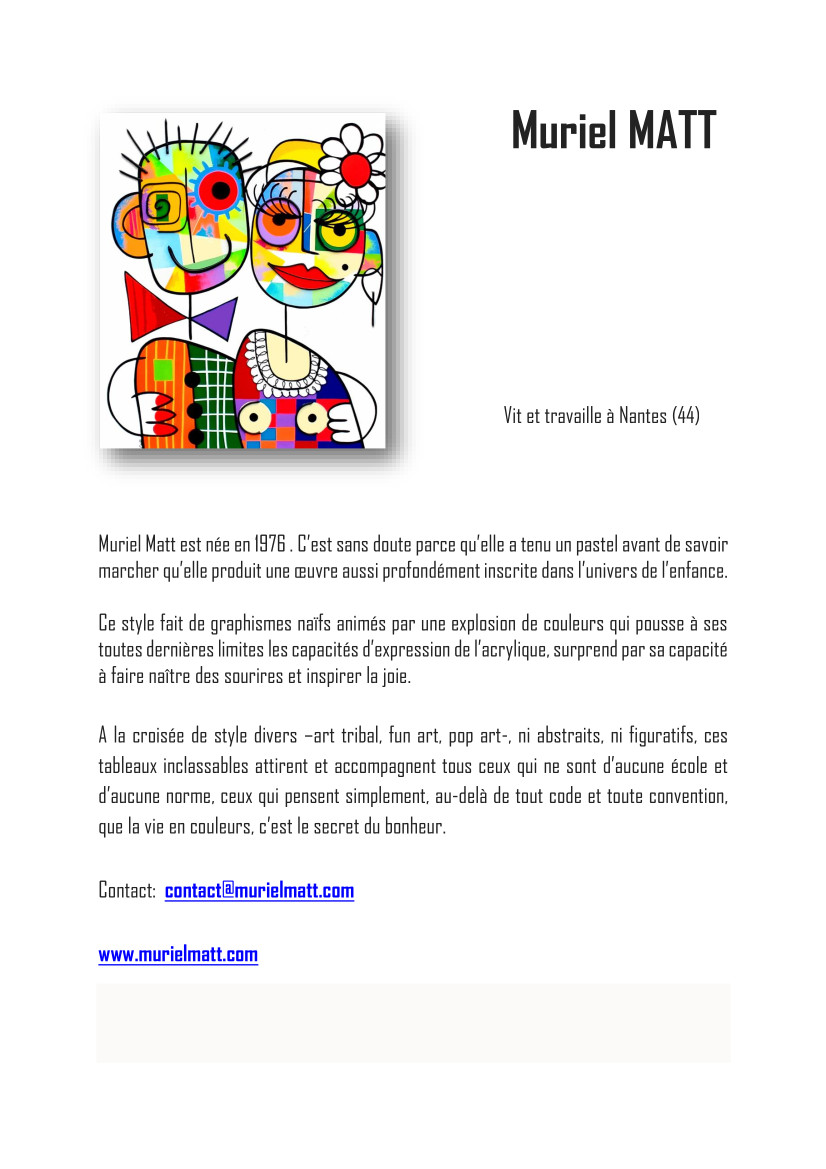 Muriel MATT

Vit et travaille à Nantes (44)

Muriel Matt est née en 1976 . C'est sans doute parce qu'elle a tenu un pastel avant de savoir marcher qu'elle produit une œuvre aussi profondément inscrite dans l'univers de l'enfance.

Ce style fait de graphismes naïfs animés par une explosion de couleurs qui pousse à ses toutes dernières limites les capacités d'expression de l'acrylique, surprend par sa capacité à faire naître des sourires et inspirer la joie.

A la croisée de style divers –art tribal, fun art, pop art-, ni abstraits, ni figuratifs, ces tableaux inclassables attirent et accompagnent tous ceux qui ne sont d'aucune école et d'aucune norme, ceux qui pensent simplement, au-delà de tout code et toute convention, que la vie en couleurs, c'est le secret du bonheur.

Contact: contact@murielmatt.com

www.murielmatt.com